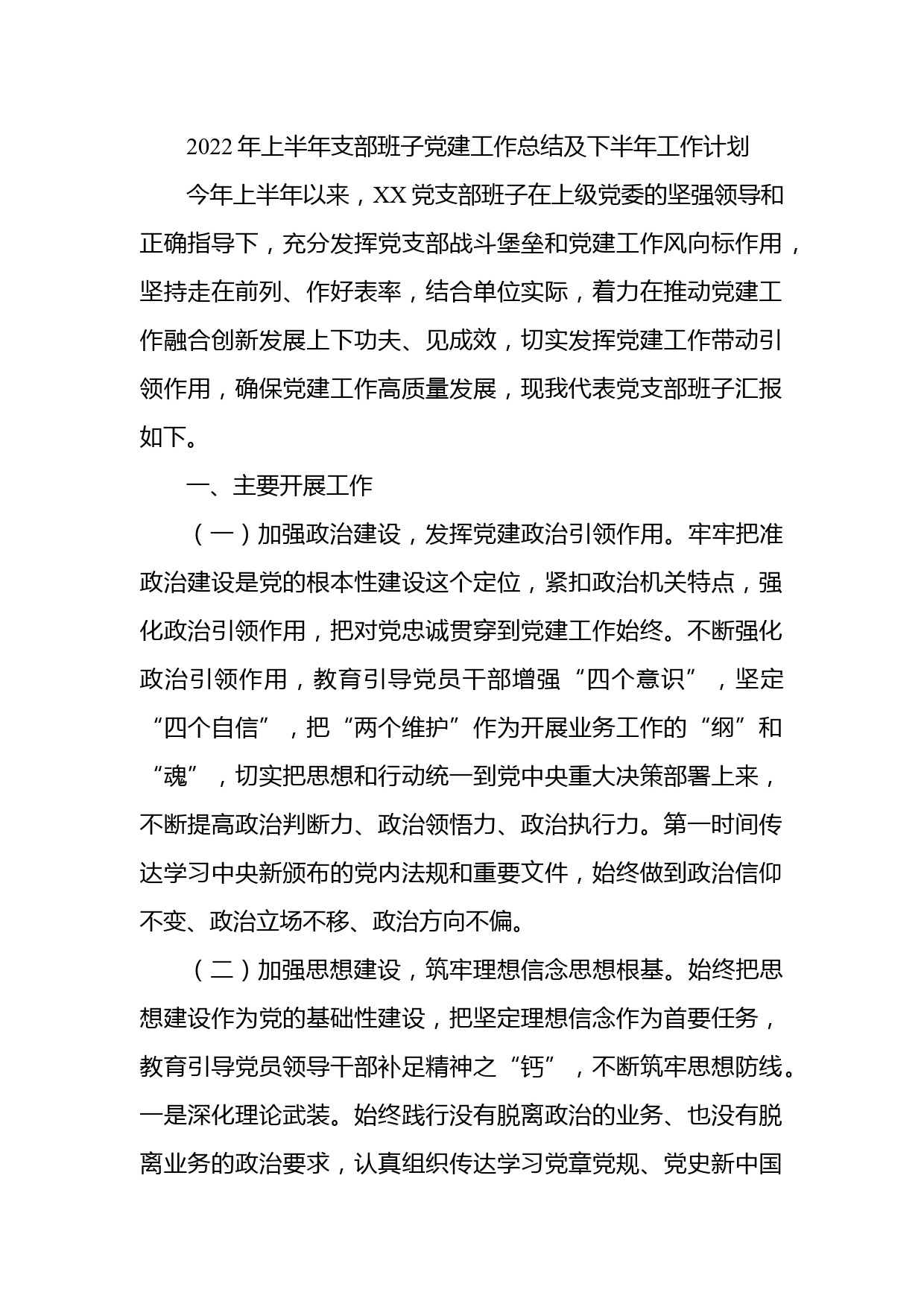 2022年上半年支部班子党建工作总结及下半年工作计划

今年上半年以来，XX党支部班子在上级党委的坚强领导和正确指导下，充分发挥党支部战斗堡垒和党建工作风向标作用，坚持走在前列、作好表率，结合单位实际，着力在推动党建工作融合创新发展上下功夫、见成效，切实发挥党建工作带动引领作用，确保党建工作高质量发展，现我代表党支部班子汇报如下。

一、主要开展工作

（一）加强政治建设，发挥党建政治引领作用。牢牢把准政治建设是党的根本性建设这个定位，紧扣政治机关特点，强化政治引领作用，把对党忠诚贯穿到党建工作始终。不断强化政治引领作用，教育引导党员干部增强“四个意识”，坚定“四个自信”，把“两个维护”作为开展业务工作的“纲”和“魂”，切实把思想和行动统一到党中央重大决策部署上来，不断提高政治判断力、政治领悟力、政治执行力。第一时间传达学习中央新颁布的党内法规和重要文件，始终做到政治信仰不变、政治立场不移、政治方向不偏。

（二）加强思想建设，筑牢理想信念思想根基。始终把思想建设作为党的基础性建设，把坚定理想信念作为首要任务，教育引导党员领导干部补足精神之“钙”，不断筑牢思想防线。一是深化理论武装。始终践行没有脱离政治的业务、也没有脱离业务的政治要求，认真组织传达学习党章党规、党史新中国